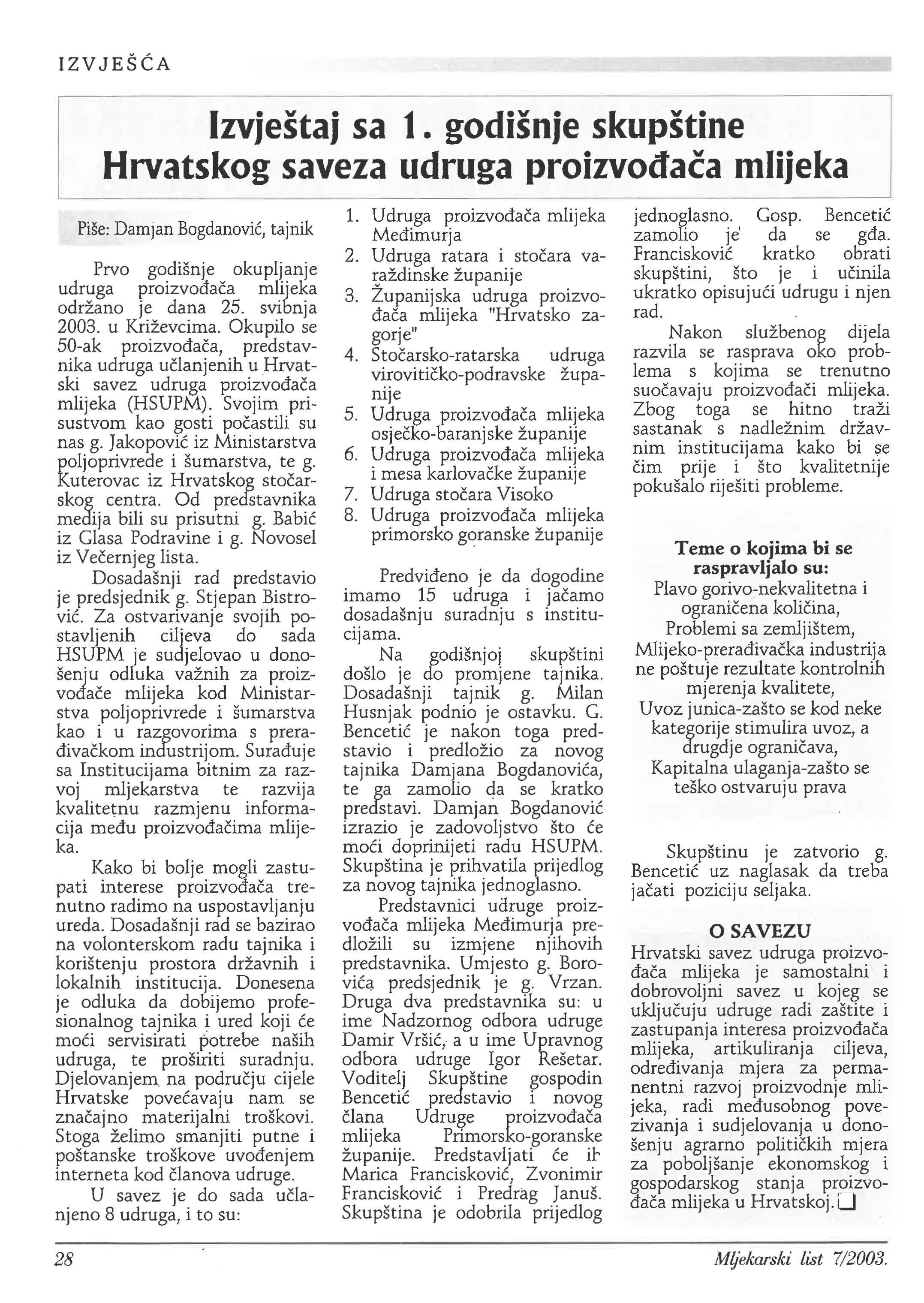 IZVJEŠĆA

Izvještaj sa 1. godišnje skupštine Hrvatskog saveza udruga proizvođača mlijeka

Piše: Damjan Bogdanović, tajnik

Prvo godišnje okupljanje udruga proizvođača mlijeka održano je dana 25. svibnja 2003. u Križevcima. Okupilo se 50-ak proizvođača, predstavnika udruga učlanjenih u Hrvatski savez udruga proizvođača mlijeka (HSUPM). Svojim prisustvom kao gosti počastili su nas g. Jakopović iz Ministarstva poljoprivrede i šumarstva, te g. Kuterovac iz Hrvatskog stočarskog centra. Od predstavnika medija bili su prisutni g. Babić iz Glasa Podravine i g. Novosel iz Večernjeg lista.

Dosadašnji rad predstavio je predsjednik g. Stjepan Bistrović. Za ostvarivanje svojih postavljenih ciljeva do sada HSUPM je sudjelovao u donošenju odluka važnih za proizvođače mlijeka kod Ministarstva poljoprivrede i šumarstva kao i u razgovorima s prerađivačkom industrijom. Surađuje sa Institucijama bitnim za razvoj mljekarstva te razvija kvalitetnu razmjenu informacija među proizvođačima mlijeka.

Kako bi bolje mogli zastupati interese proizvođača trenutno radimo na uspostavljanju ureda. Dosadašnji rad se bazirao na volonterskom radu tajnika i korištenju prostora državnih i lokalnih institucija. Donesena je odluka da dobijemo profesionalnog tajnika i ured koji će moći servisirati potrebe naših udruga, te proširiti suradnju. Djelovanjem na području cijele Hrvatske povećavaju nam se značajno materijalni troškovi. Stoga želimo smanjiti putne i poštanske troškove uvođenjem interneta kod članova udruge.

U savez je do sada učlanjeno 8 udruga, i to su:

1. Udruga proizvođača mlijeka Međimurja
2. Udruga ratara i stočara varaždinske županije
3. Županijska udruga proizvođača mlijeka "Hrvatsko zagorje"
4. Stočarsko-ratarska udruga virovitičko-podravske županije
5. Udruga proizvođača mlijeka osječko-baranjske županije
6. Udruga proizvođača mlijeka i mesa karlovačke županije
7. Udruga stočara Visoko
8. Udruga proizvođača mlijeka primorsko goranske županije

Predviđeno je da dogodine imamo 15 udruga i jačamo dosadašnju suradnju s institucijama.

Na godišnjoj skupštini došlo je do promjene tajnika. Dosadašnji tajnik g. Milan Husnjak podnio je ostavku. G. Bencetić je nakon toga predstavio i predložio za novog tajnika Damjana Bogdanovića, te ga zamolio da se kratko predstavi. Damjan Bogdanović izrazio je zadovoljstvo što će moći doprinijeti radu HSUPM. Skupština je prihvatila prijedlog za novog tajnika jednoglasno.

Predstavnici udruge proizvođača mlijeka Međimurja predložili su izmjene njihovih predstavnika. Umjesto g. Borovića predsjednik je g. Vrzan. Druga dva predstavnika su: u ime Nadzornog odbora udruge Damir Vršić, a u ime Upravnog odbora udruge Igor Rešetar. Voditelj Skupštine gospodin Bencetić predstavio i novog člana Udruge proizvođača mlijeka Primorsko-goranske županije. Predstavljati će ih Marica Francisković, Zvonimir Francisković i Predrag Januš. Skupština je odobrila prijedlog jednoglasno. Gosp. Bencetić zamolio je da se gđa. Francisković kratko obrati skupštini, što je i učinila ukratko opisujući udrugu i njen rad.

Nakon službenog dijela razvila se rasprava oko problema s kojima se trenutno suočavaju proizvođači mlijeka. Zbog toga se hitno traži sastanak s nadležnim državnim institucijama kako bi se čim prije i što kvalitetnije pokušalo riješiti probleme.

Teme o kojima bi se raspravljalo su:
Plavo gorivo-nekvalitetna i ograničena količina,
Problemi sa zemljištem,
Mlijeko-prerađivačka industrija ne poštuje rezultate kontrolnih mjerenja kvalitete,
Uvoz junica-zašto se kod neke kategorije stimulira uvoz, a drugdje ograničava,
Kapitalna ulaganja-zašto se teško ostvaruju prava

Skupštinu je zatvorio g. Bencetić uz naglasak da treba jačati poziciju seljaka.

O SAVEZU
Hrvatski savez udruga proizvođača mlijeka je samostalni i dobrovoljni savez u kojeg se uključuju udruge radi zaštite i zastupanja interesa proizvođača mlijeka, artikuliranja ciljeva, određivanja mjera za permanentni razvoj proizvodnje mlijeka, radi međusobnog povezivanja i sudjelovanja u donošenju agrarno političkih mjera za poboljšanje ekonomskog i gospodarskog stanja proizvođača mlijeka u Hrvatskoj.

28

Mljekarski list 7/2003.